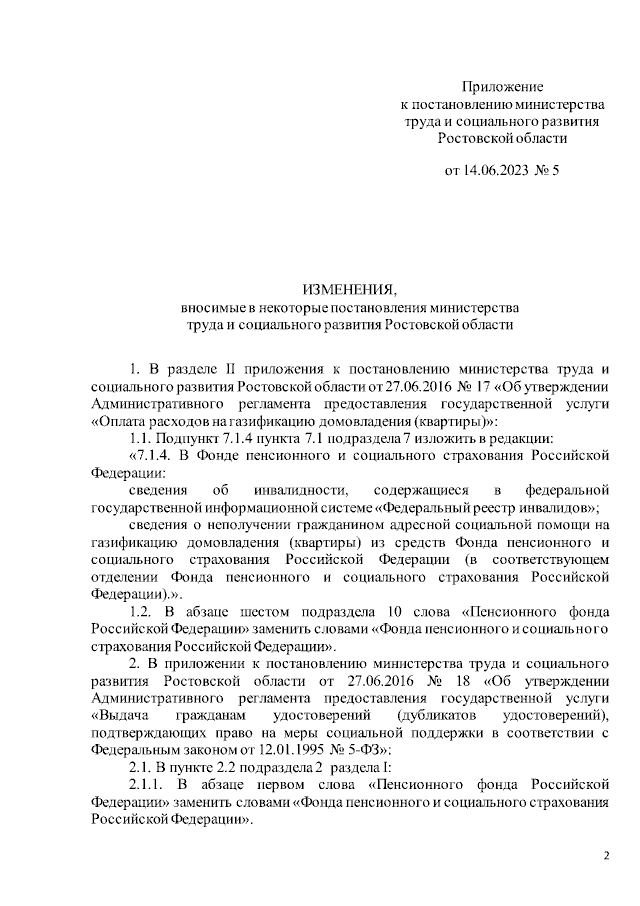 Приложение
к постановлению министерства
труда и социального развития
Ростовской области

от 14.06.2023 № 5

ИЗМЕНЕНИЯ,
вносимые в некоторые постановления министерства
труда и социального развития Ростовской области

1. В разделе II приложения к постановлению министерства труда и социального развития Ростовской области от 27.06.2016 № 17 «Об утверждении Административного регламента предоставления государственной услуги «Оплата расходов на газификацию домовладения (квартиры)»:

1.1. Подпункт 7.1.4 пункта 7.1 подраздела 7 изложить в редакции:

«7.1.4. В Фонде пенсионного и социального страхования Российской Федерации:

сведения об инвалидности, содержащиеся в федеральной государственной информационной системе «Федеральный реестр инвалидов»;

сведения о неполучении гражданином адресной социальной помощи на газификацию домовладения (квартиры) из средств Фонда пенсионного и социального страхования Российской Федерации (в соответствующем отделении Фонда пенсионного и социального страхования Российской Федерации).».

1.2. В абзаце шестом подраздела 10 слова «Пенсионного фонда Российской Федерации» заменить словами «Фонда пенсионного и социального страхования Российской Федерации».

2. В приложении к постановлению министерства труда и социального развития Ростовской области от 27.06.2016 № 18 «Об утверждении Административного регламента предоставления государственной услуги «Выдача гражданам удостоверений (дубликатов удостоверений), подтверждающих право на меры социальной поддержки в соответствии с Федеральным законом от 12.01.1995 № 5-ФЗ»:

2.1. В пункте 2.2 подраздела 2 раздела I:

2.1.1. В абзаце первом слова «Пенсионного фонда Российской Федерации» заменить словами «Фонда пенсионного и социального страхования Российской Федерации».

2